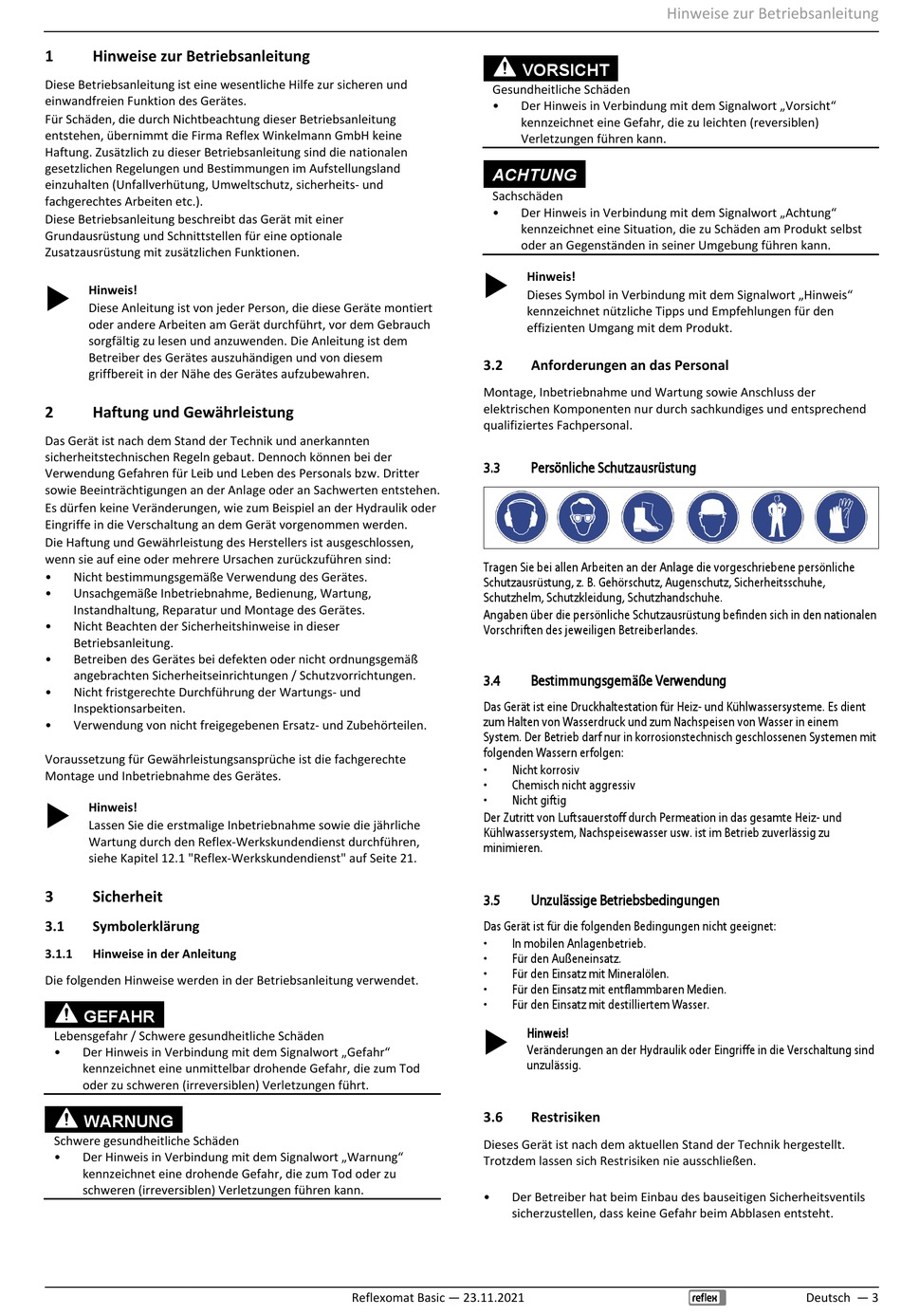 Hinweise zur Betriebsanleitung

1 Hinweise zur Betriebsanleitung

Diese Betriebsanleitung ist eine wesentliche Hilfe zur sicheren und einwandfreien Funktion des Gerätes.
Für Schäden, die durch Nichtbeachtung dieser Betriebsanleitung entstehen, übernimmt die Firma Reflex Winkelmann GmbH keine Haftung. Zusätzlich zu dieser Betriebsanleitung sind die nationalen gesetzlichen Regelungen und Bestimmungen im Aufstellungsland einzuhalten (Unfallverhütung, Umweltschutz, sicherheits- und fachgerechtes Arbeiten etc.).
Diese Betriebsanleitung beschreibt das Gerät mit einer Grundausrüstung und Schnittstellen für eine optionale Zusatzausrüstung mit zusätzlichen Funktionen.

Hinweis!
Diese Anleitung ist von jeder Person, die diese Geräte montiert oder andere Arbeiten am Gerät durchführt, vor dem Gebrauch sorgfältig zu lesen und anzuwenden. Die Anleitung ist dem Betreiber des Gerätes auszuhändigen und von diesem griffbereit in der Nähe des Gerätes aufzubewahren.

2 Haftung und Gewährleistung

Das Gerät ist nach dem Stand der Technik und anerkannten sicherheitstechnischen Regeln gebaut. Dennoch können bei der Verwendung Gefahren für Leib und Leben des Personals bzw. Dritter sowie Beeinträchtigungen an der Anlage oder an Sachwerten entstehen.
Es dürfen keine Veränderungen, wie zum Beispiel an der Hydraulik oder Eingriffe in die Verschaltung an dem Gerät vorgenommen werden.
Die Haftung und Gewährleistung des Herstellers ist ausgeschlossen, wenn sie auf eine oder mehrere Ursachen zurückzuführen sind:
• Nicht bestimmungsgemäße Verwendung des Gerätes.
• Unsachgemäße Inbetriebnahme, Bedienung, Wartung, Instandhaltung, Reparatur und Montage des Gerätes.
• Nicht Beachten der Sicherheitshinweise in dieser Betriebsanleitung.
• Betreiben des Gerätes bei defekten oder nicht ordnungsgemäß angebrachten Sicherheitseinrichtungen / Schutzvorrichtungen.
• Nicht fristgerechte Durchführung der Wartungs- und Inspektionsarbeiten.
• Verwendung von nicht freigegebenen Ersatz- und Zubehörteilen.

Voraussetzung für Gewährleistungsansprüche ist die fachgerechte Montage und Inbetriebnahme des Gerätes.

Hinweis!
Lassen Sie die erstmalige Inbetriebnahme sowie die jährliche Wartung durch den Reflex-Werkskundendienst durchführen, siehe Kapitel 12.1 "Reflex-Werkskundendienst" auf Seite 21.

3 Sicherheit

3.1 Symbolerklärung

3.1.1 Hinweise in der Anleitung

Die folgenden Hinweise werden in der Betriebsanleitung verwendet.

GEFAHR
Lebensgefahr / Schwere gesundheitliche Schäden
• Der Hinweis in Verbindung mit dem Signalwort „Gefahr“ kennzeichnet eine unmittelbar drohende Gefahr, die zum Tod oder zu schweren (irreversiblen) Verletzungen führt.

WARNUNG
Schwere gesundheitliche Schäden
• Der Hinweis in Verbindung mit dem Signalwort „Warnung“ kennzeichnet eine drohende Gefahr, die zum Tod oder zu schweren (irreversiblen) Verletzungen führen kann.

VORSICHT
Gesundheitliche Schäden
• Der Hinweis in Verbindung mit dem Signalwort „Vorsicht“ kennzeichnet eine Gefahr, die zu leichten (reversiblen) Verletzungen führen kann.

ACHTUNG
Sachschäden
• Der Hinweis in Verbindung mit dem Signalwort „Achtung“ kennzeichnet eine Situation, die zu Schäden am Produkt selbst oder an Gegenständen in seiner Umgebung führen kann.

Hinweis!
Dieses Symbol in Verbindung mit dem Signalwort „Hinweis“ kennzeichnet nützliche Tipps und Empfehlungen für den effizienten Umgang mit dem Produkt.

3.2 Anforderungen an das Personal

Montage, Inbetriebnahme und Wartung sowie Anschluss der elektrischen Komponenten nur durch sachkundiges und entsprechend qualifiziertes Fachpersonal.

3.3 Persönliche Schutzausrüstung

Tragen Sie bei allen Arbeiten an der Anlage die vorgeschriebene persönliche Schutzausrüstung, z. B. Gehörschutz, Augenschutz, Sicherheitsschuhe, Schutzhelm, Schutzkleidung, Schutzhandschuhe.
Angaben über die persönliche Schutzausrüstung befinden sich in den nationalen Vorschriften des jeweiligen Betreiberlandes.

3.4 Bestimmungsgemäße Verwendung

Das Gerät ist eine Druckhaltestation für Heiz- und Kühlwassersysteme. Es dient zum Halten von Wasserdruck und zum Nachspeisen von Wasser in einem System. Der Betrieb darf nur in korrosionstechnisch geschlossenen Systemen mit folgenden Wassern erfolgen:
• Nicht korrosiv
• Chemisch nicht aggressiv
• Nicht giftig
Der Zutritt von Luftsauerstoff durch Permeation in das gesamte Heiz- und Kühlwassersystem, Nachspeisewasser usw. ist im Betrieb zuverlässig zu minimieren.

3.5 Unzulässige Betriebsbedingungen

Das Gerät ist für die folgenden Bedingungen nicht geeignet:
• In mobilen Anlagenbetrieb.
• Für den Außeneinsatz.
• Für den Einsatz mit Mineralölen.
• Für den Einsatz mit entflammbaren Medien.
• Für den Einsatz mit destilliertem Wasser.

Hinweis!
Veränderungen an der Hydraulik oder Eingriffe in die Verschaltung sind unzulässig.

3.6 Restrisiken

Dieses Gerät ist nach dem aktuellen Stand der Technik hergestellt. Trotzdem lassen sich Restrisiken nie ausschließen.

• Der Betreiber hat beim Einbau des bauseitigen Sicherheitsventils sicherzustellen, dass keine Gefahr beim Abblasen entsteht.

Reflexomat Basic — 23.11.2021 reflex Deutsch — 3